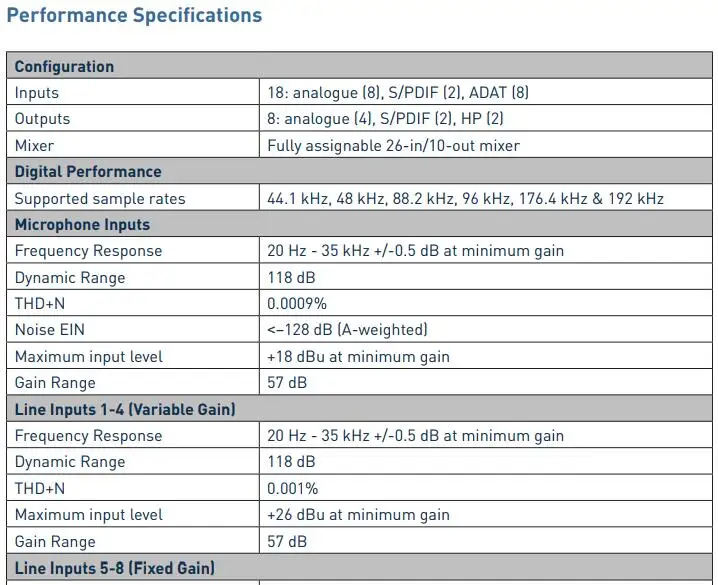 Performance Specifications

| Configuration | |
|---|---|
| Inputs | 18: analogue (8), S/PDIF (2), ADAT (8) |
| Outputs | 8: analogue (4), S/PDIF (2), HP (2) |
| Mixer | Fully assignable 26-in/10-out mixer |
| Digital Performance | |
| Supported sample rates | 44.1 kHz, 48 kHz, 88.2 kHz, 96 kHz, 176.4 kHz & 192 kHz |
| Microphone Inputs | |
| Frequency Response | 20 Hz - 35 kHz +/-0.5 dB at minimum gain |
| Dynamic Range | 118 dB |
| THD+N | 0.0009% |
| Noise EIN | <–128 dB (A-weighted) |
| Maximum input level | +18 dBu at minimum gain |
| Gain Range | 57 dB |
| Line Inputs 1-4 (Variable Gain) | |
| Frequency Response | 20 Hz - 35 kHz +/-0.5 dB at minimum gain |
| Dynamic Range | 118 dB |
| THD+N | 0.001% |
| Maximum input level | +26 dBu at minimum gain |
| Gain Range | 57 dB |
| Line Inputs 5-8 (Fixed Gain) | |